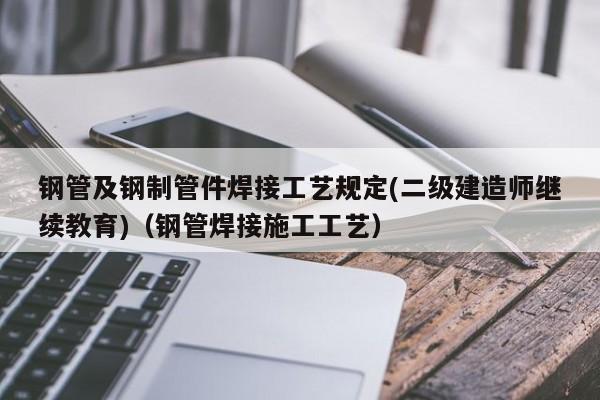 钢管及钢制管件焊接工艺规定(二级建造师继续教育)（钢管焊接施工工艺）